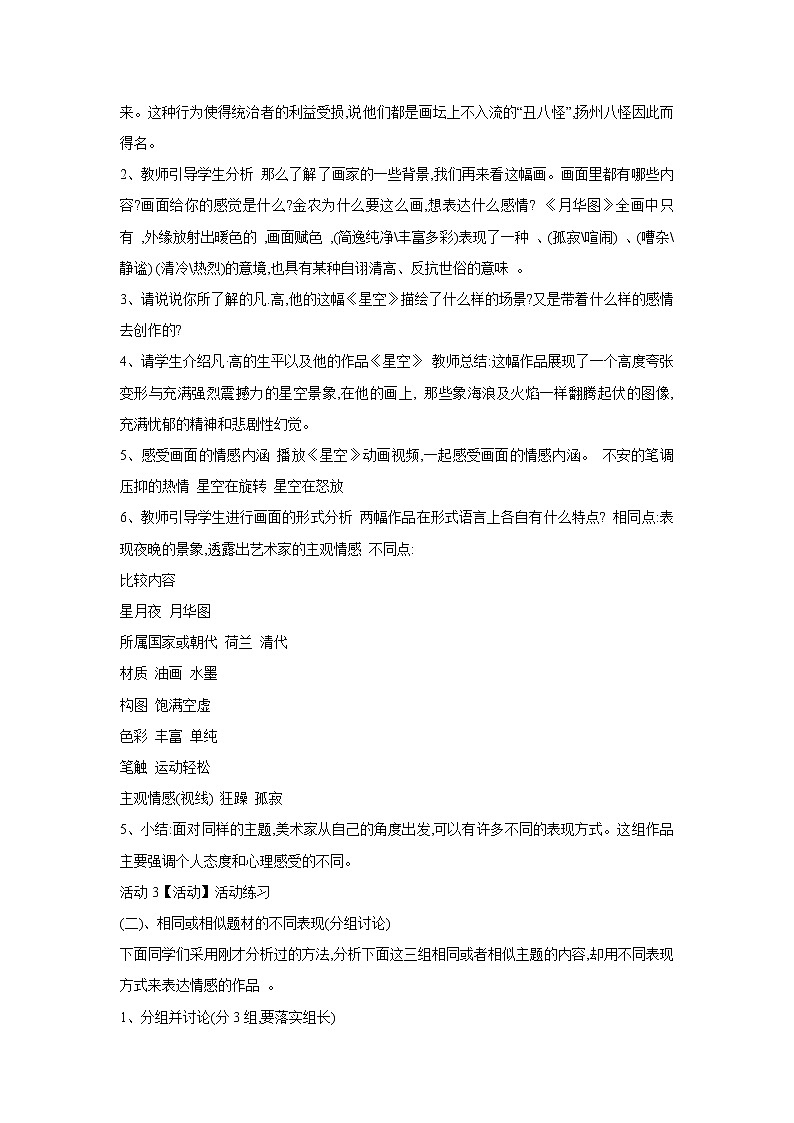 来。这种行为使得统治者的利益受损,说他们都是画坛上不入流的“丑八怪”,扬州八怪因此而得名。

2、教师引导学生分析 那么了解了画家的一些背景,我们再来看这幅画。画面里都有哪些内容?画面给你的感觉是什么?金农为什么要这么画,想表达什么感情? 《月华图》全画中只有 ,外缘放射出暖色的 ,画面赋色 ,(简逸纯净\丰富多彩)表现了一种 、(孤寂\喧闹) 、(嘈杂\静谧) (清冷\热烈)的意境,也具有某种自诩清高、反抗世俗的意味 。

3、请说说你所了解的凡.高,他的这幅《星空》描绘了什么样的场景?又是带着什么样的感情去创作的?

4、请学生介绍凡.高的生平以及他的作品《星空》 教师总结:这幅作品展现了一个高度夸张变形与充满强烈震撼力的星空景象,在他的画上, 那些象海浪及火焰一样翻腾起伏的图像,充满忧郁的精神和悲剧性幻觉。

5、感受画面的情感内涵 播放《星空》动画视频,一起感受画面的情感内涵。 不安的笔调 压抑的热情 星空在旋转 星空在怒放

6、教师引导学生进行画面的形式分析 两幅作品在形式语言上各自有什么特点? 相同点:表现夜晚的景象,透露出艺术家的主观情感 不同点:

比较内容

星月夜 月华图

所属国家或朝代 荷兰 清代

材质 油画 水墨

构图 饱满空虚

色彩 丰富 单纯

笔触 运动轻松

主观情感(视线) 狂躁 孤寂

5、小结:面对同样的主题,美术家从自己的角度出发,可以有许多不同的表现方式。这组作品主要强调个人态度和心理感受的不同。

活动 3【活动】活动练习

(二)、相同或相似题材的不同表现(分组讨论)

下面同学们采用刚才分析过的方法,分析下面这三组相同或者相似主题的内容,却用不同表现方式来表达情感的作品 。

1、分组并讨论(分 3 组,要落实组长)